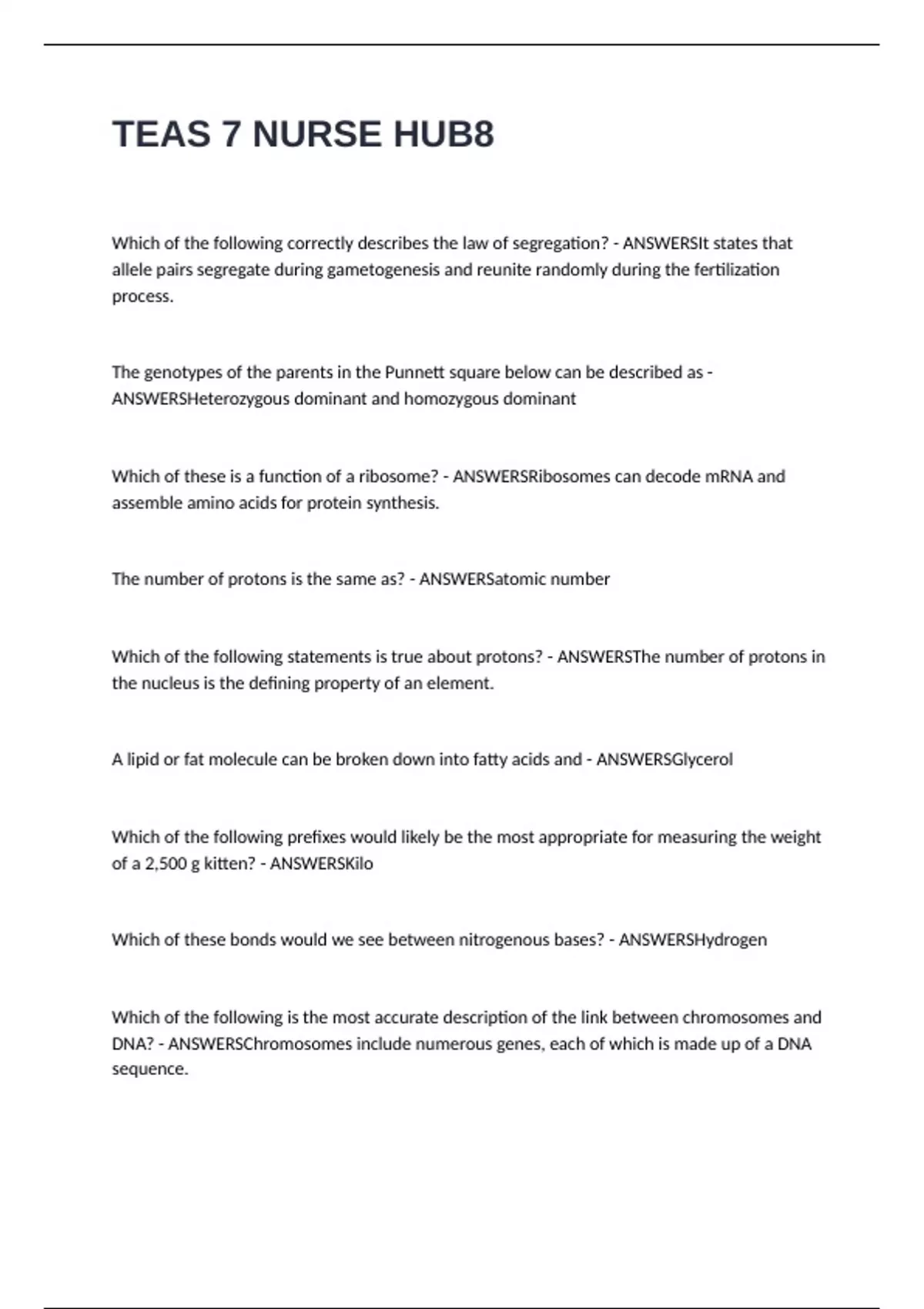 TEAS 7 NURSE HUB8

Which of the following correctly describes the law of segregation? - ANSWERSIt states that allele pairs segregate during gametogenesis and reunite randomly during the fertilization process.

The genotypes of the parents in the Punnett square below can be described as - ANSWERSHeterozygous dominant and homozygous dominant

Which of these is a function of a ribosome? - ANSWERSRibosomes can decode mRNA and assemble amino acids for protein synthesis.

The number of protons is the same as? - ANSWERSatomic number

Which of the following statements is true about protons? - ANSWERSThe number of protons in the nucleus is the defining property of an element.

A lipid or fat molecule can be broken down into fatty acids and - ANSWERSGlycerol

Which of the following prefixes would likely be the most appropriate for measuring the weight of a 2,500 g kitten? - ANSWERSKilo

Which of these bonds would we see between nitrogenous bases? - ANSWERSHydrogen

Which of the following is the most accurate description of the link between chromosomes and DNA? - ANSWERSChromosomes include numerous genes, each of which is made up of a DNA sequence.